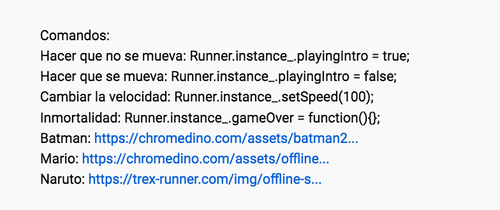 Comandos:
Hacer que no se mueva: Runner.instance_.playingIntro = true;
Hacer que se mueva: Runner.instance_.playingIntro = false;
Cambiar la velocidad: Runner.instance_.setSpeed(100);
Inmortalidad: Runner.instance_.gameOver = function(){};
Batman: https://chromedino.com/assets/batman2...
Mario: https://chromedino.com/assets/offline...
Naruto: https://trex-runner.com/img/offline-s...